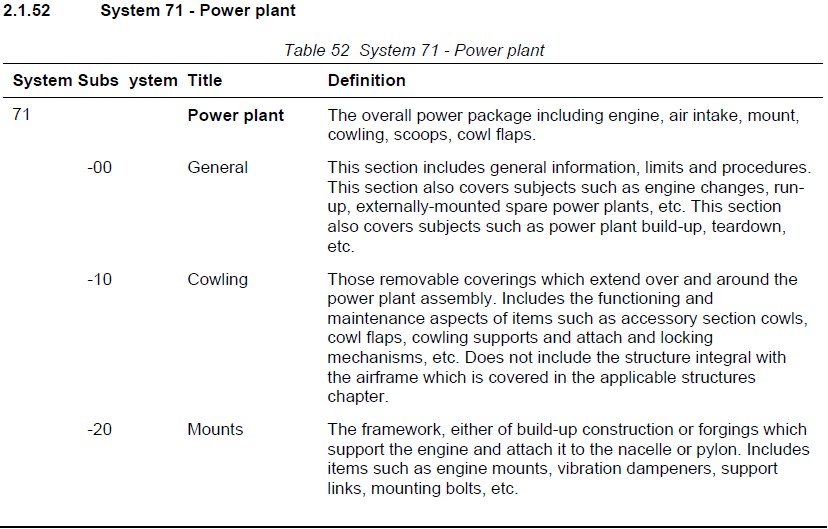 2.1.52 System 71 - Power plant

Table 52 System 71 - Power plant

| System | Subs ystem | Title | Definition |
|---|---|---|---|
| 71 | | **Power plant** | The overall power package including engine, air intake, mount, cowling, scoops, cowl flaps. |
| | -00 | General | This section includes general information, limits and procedures. This section also covers subjects such as engine changes, run-up, externally-mounted spare power plants, etc. This section also covers subjects such as power plant build-up, teardown, etc. |
| | -10 | Cowling | Those removable coverings which extend over and around the power plant assembly. Includes the functioning and maintenance aspects of items such as accessory section cowls, cowl flaps, cowling supports and attach and locking mechanisms, etc. Does not include the structure integral with the airframe which is covered in the applicable structures chapter. |
| | -20 | Mounts | The framework, either of build-up construction or forgings which support the engine and attach it to the nacelle or pylon. Includes items such as engine mounts, vibration dampeners, support links, mounting bolts, etc. |